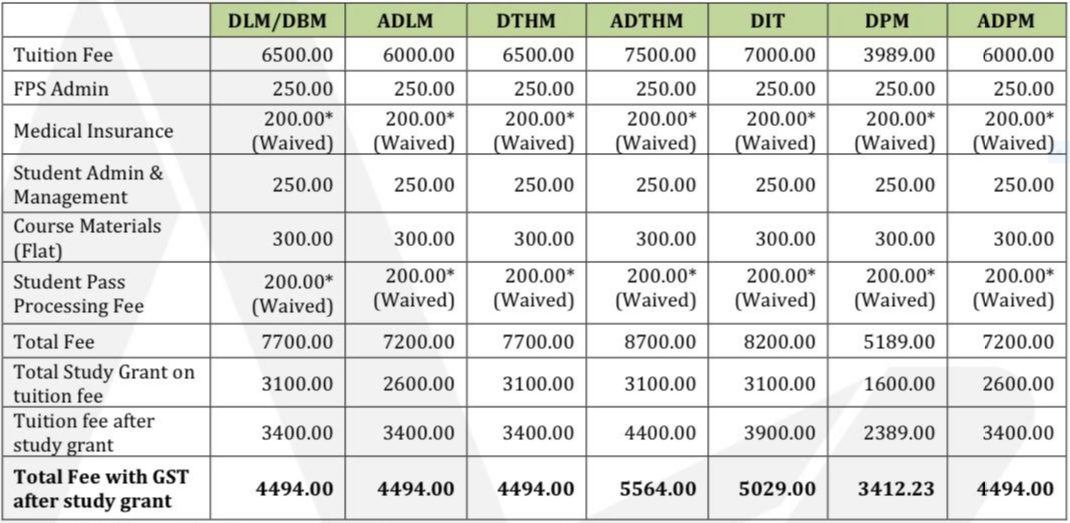 | | DLM/DBM | ADLM | DTHM | ADTHM | DIT | DPM | ADPM |
|---|---|---|---|---|---|---|---|
| Tuition Fee | 6500.00 | 6000.00 | 6500.00 | 7500.00 | 7000.00 | 3989.00 | 6000.00 |
| FPS Admin | 250.00 | 250.00 | 250.00 | 250.00 | 250.00 | 250.00 | 250.00 |
| Medical Insurance | 200.00* (Waived) | 200.00* (Waived) | 200.00* (Waived) | 200.00* (Waived) | 200.00* (Waived) | 200.00* (Waived) | 200.00* (Waived) |
| Student Admin & Management | 250.00 | 250.00 | 250.00 | 250.00 | 250.00 | 250.00 | 250.00 |
| Course Materials (Flat) | 300.00 | 300.00 | 300.00 | 300.00 | 300.00 | 300.00 | 300.00 |
| Student Pass Processing Fee | 200.00* (Waived) | 200.00* (Waived) | 200.00* (Waived) | 200.00* (Waived) | 200.00* (Waived) | 200.00* (Waived) | 200.00* (Waived) |
| Total Fee | 7700.00 | 7200.00 | 7700.00 | 8700.00 | 8200.00 | 5189.00 | 7200.00 |
| Total Study Grant on tuition fee | 3100.00 | 2600.00 | 3100.00 | 3100.00 | 3100.00 | 1600.00 | 2600.00 |
| Tuition fee after study grant | 3400.00 | 3400.00 | 3400.00 | 4400.00 | 3900.00 | 2389.00 | 3400.00 |
| **Total Fee with GST after study grant** | **4494.00** | **4494.00** | **4494.00** | **5564.00** | **5029.00** | **3412.23** | **4494.00** |